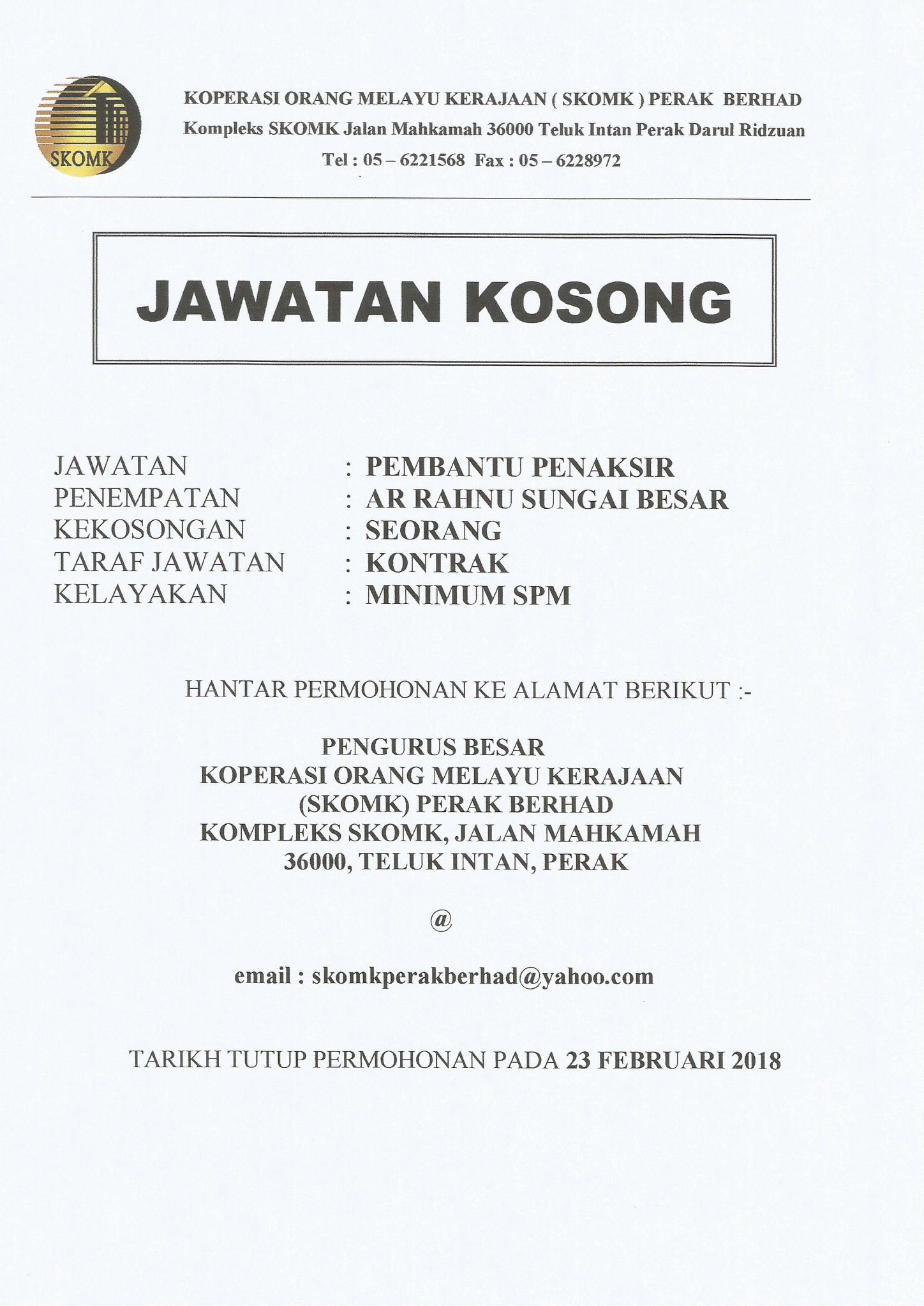 SKOMK

KOPERASI ORANG MELAYU KERAJAAN ( SKOMK ) PERAK BERHAD
Kompleks SKOMK Jalan Mahkamah 36000 Teluk Intan Perak Darul Ridzuan
Tel : 05 – 6221568 Fax : 05 – 6228972

JAWATAN KOSONG

JAWATAN : PEMBANTU PENAKSIR
PENEMPATAN : AR RAHNU SUNGAI BESAR
KEKOSONGAN : SEORANG
TARAF JAWATAN : KONTRAK
KELAYAKAN : MINIMUM SPM

HANTAR PERMOHONAN KE ALAMAT BERIKUT :-

PENGURUS BESAR
KOPERASI ORANG MELAYU KERAJAAN
(SKOMK) PERAK BERHAD
KOMPLEKS SKOMK, JALAN MAHKAMAH
36000, TELUK INTAN, PERAK

@

email : skomkperakberhad@yahoo.com

TARIKH TUTUP PERMOHONAN PADA 23 FEBRUARI 2018